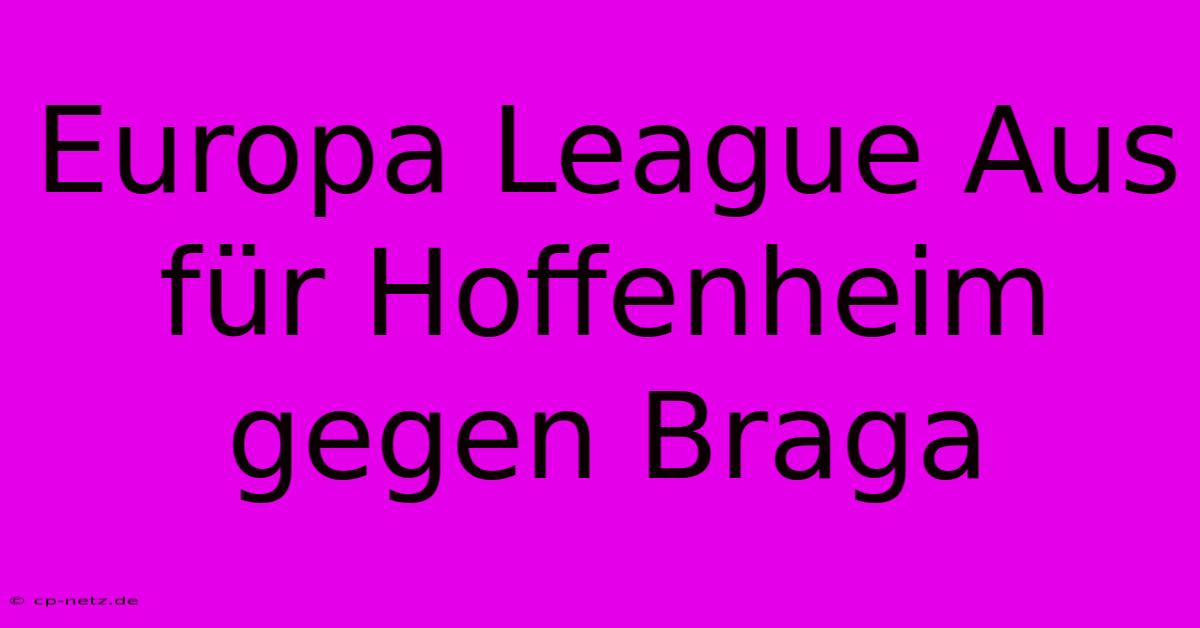 Europa League Aus für Hoffenheim gegen Braga

© cp-netz.de